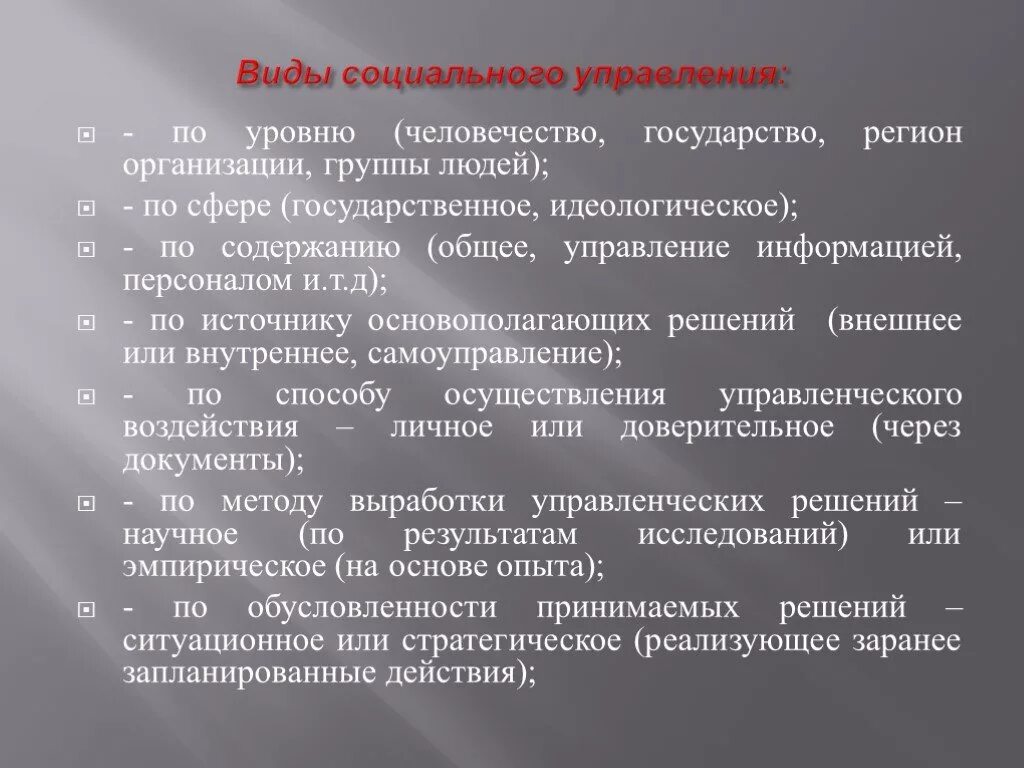 Виды социального управления:

- по уровню (человечество, государство, регион организации, группы людей);

- по сфере (государственное, идеологическое);

- по содержанию (общее, управление информацией, персоналом и.т.д);

- по источнику основополагающих решений (внешнее или внутреннее, самоуправление);

- по способу осуществления управленческого воздействия – личное или доверительное (через документы);

- по методу выработки управленческих решений – научное (по результатам исследований) или эмпирическое (на основе опыта);

- по обусловленности принимаемых решений – ситуационное или стратегическое (реализующее заранее запланированные действия);